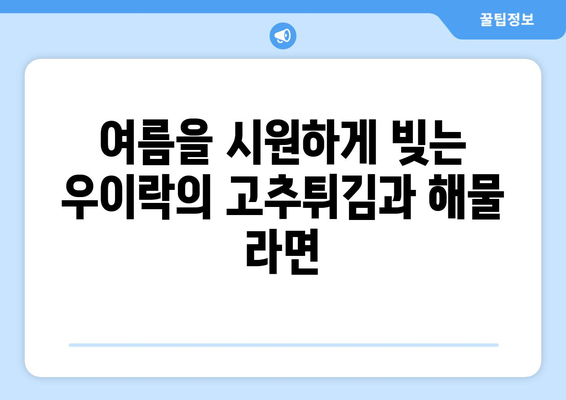 꿀팁정보

여름을 시원하게 빛는 우이락의 고추튀김과 해물 라면